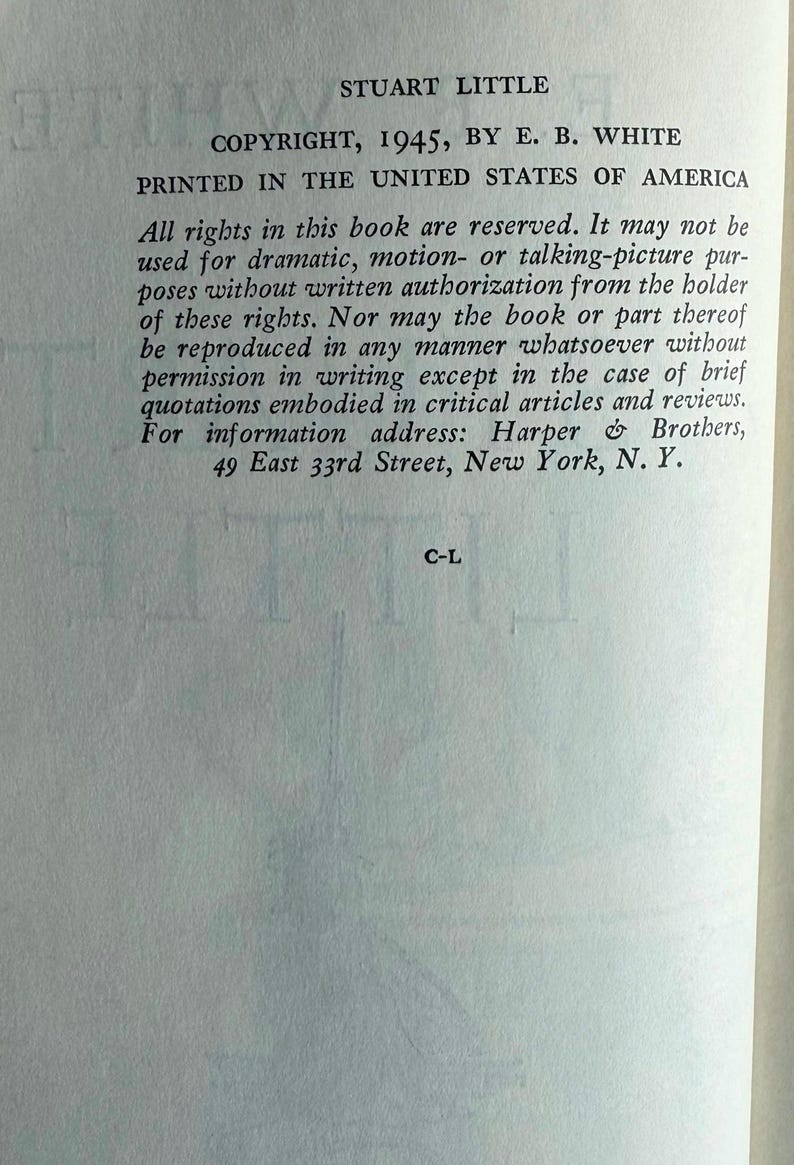 STUART LITTLE

COPYRIGHT, 1945, BY E. B. WHITE

PRINTED IN THE UNITED STATES OF AMERICA

All rights in this book are reserved. It may not be used for dramatic, motion- or talking-picture purposes without written authorization from the holder of these rights. Nor may the book or part thereof be reproduced in any manner whatsoever without permission in writing except in the case of brief quotations embodied in critical articles and reviews. For information address: Harper & Brothers, 49 East 33rd Street, New York, N. Y.

C-L